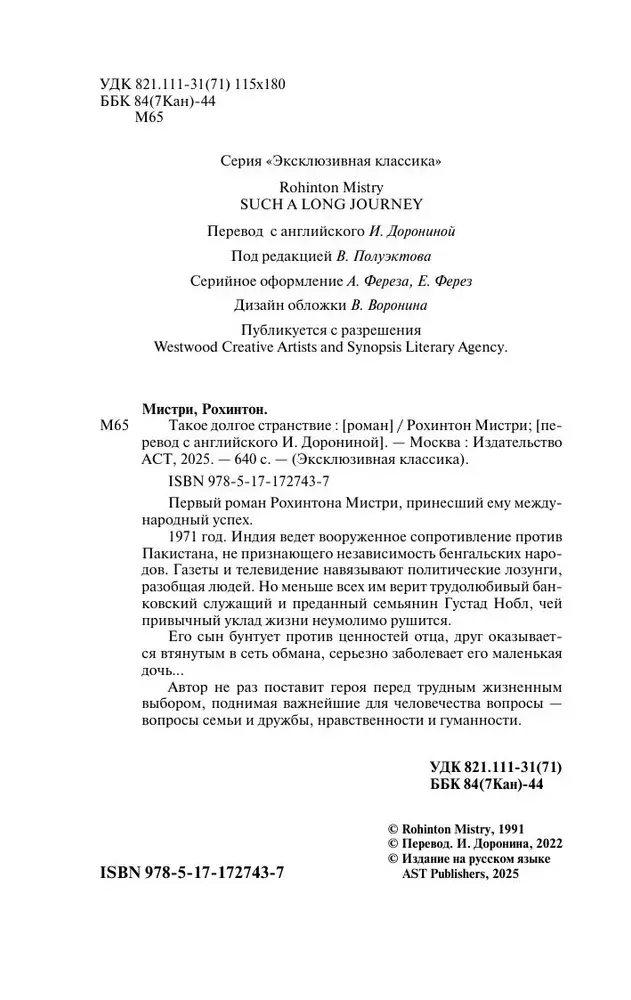 УДК 821.111-31(71) 115x180
ББК 84(7Кан)-44
М65

Серия «Эксклюзивная классика»

Rohinton Mistry
SUCH A LONG JOURNEY

Перевод с английского И. Дорониной

Под редакцией В. Полуэктова

Серийное оформление А. Фереза, Е. Ферез

Дизайн обложки В. Воронина

Публикуется с разрешения
Westwood Creative Artists and Synopsis Literary Agency.

Мистри, Рохинтон.
М65 Такое долгое странствие : [роман] / Рохинтон Мистри; [перевод с английского И. Дорониной]. — Москва : Издательство АСТ, 2025. — 640 с. — (Эксклюзивная классика).

ISBN 978-5-17-172743-7

Первый роман Рохинтона Мистри, принесший ему международный успех.

1971 год. Индия ведет вооруженное сопротивление против Пакистана, не признающего независимость бенгальских народов. Газеты и телевидение навязывают политические лозунги, разобщая людей. Но меньше всех им верит трудолюбивый банковский служащий и преданный семьянин Густад Нобл, чей привычный уклад жизни неумолимо рушится.

Его сын бунтует против ценностей отца, друг оказывается втянутым в сеть обмана, серьезно заболевает его маленькая дочь...

Автор не раз поставит героя перед трудным жизненным выбором, поднимая важнейшие для человечества вопросы — вопросы семьи и дружбы, нравственности и гуманности.

УДК 821.111-31(71)
ББК 84(7Кан)-44

© Rohinton Mistry, 1991
© Перевод. И. Доронина, 2022
© Издание на русском языке AST Publishers, 2025

ISBN 978-5-17-172743-7